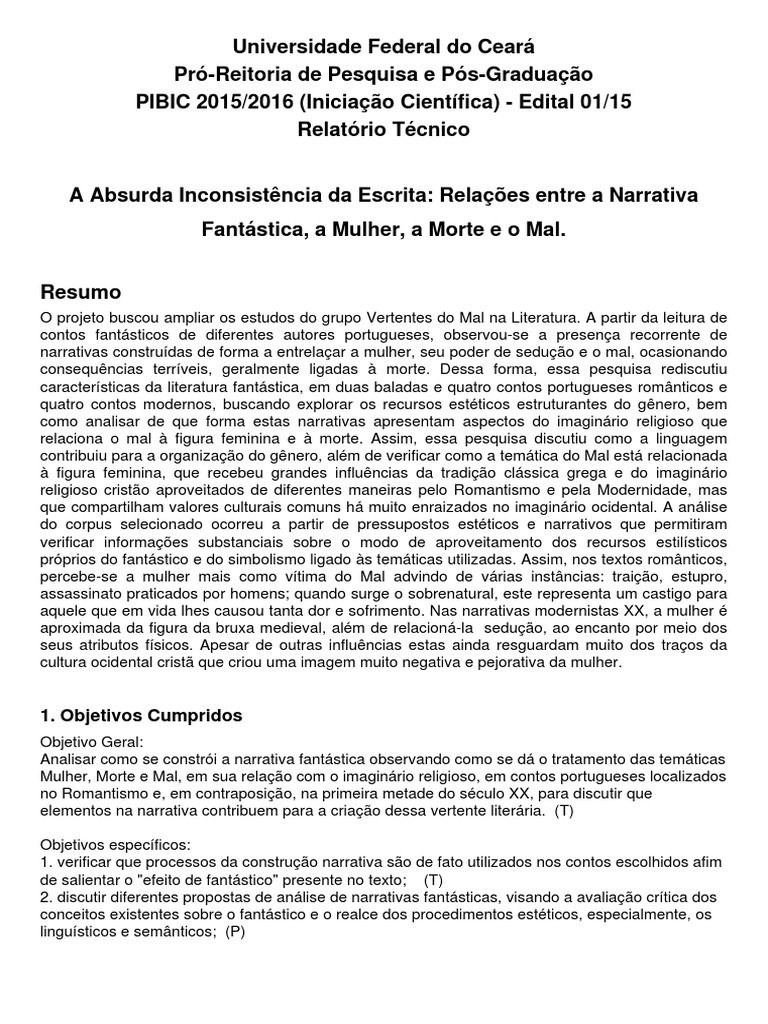 Universidade Federal do Ceará
Pró-Reitoria de Pesquisa e Pós-Graduação
PIBIC 2015/2016 (Iniciação Científica) - Edital 01/15
Relatório Técnico

A Absurda Inconsistência da Escrita: Relações entre a Narrativa Fantástica, a Mulher, a Morte e o Mal.

Resumo

O projeto buscou ampliar os estudos do grupo Vertentes do Mal na Literatura. A partir da leitura de contos fantásticos de diferentes autores portugueses, observou-se a presença recorrente de narrativas construídas de forma a entrelaçar a mulher, seu poder de sedução e o mal, ocasionando consequências terríveis, geralmente ligadas à morte. Dessa forma, essa pesquisa rediscutiu características da literatura fantástica, em duas baladas e quatro contos portugueses românticos e quatro contos modernos, buscando explorar os recursos estéticos estruturantes do gênero, bem como analisar de que forma estas narrativas apresentam aspectos do imaginário religioso que relaciona o mal à figura feminina e à morte. Assim, essa pesquisa discutiu como a linguagem contribuiu para a organização do gênero, além de verificar como a temática do Mal está relacionada à figura feminina, que recebeu grandes influências da tradição clássica grega e do imaginário religioso cristão aproveitados de diferentes maneiras pelo Romantismo e pela Modernidade, mas que compartilham valores culturais comuns há muito enraizados no imaginário ocidental. A análise do corpus selecionado ocorreu a partir de pressupostos estéticos e narrativos que permitiram verificar informações substanciais sobre o modo de aproveitamento dos recursos estilísticos próprios do fantástico e do simbolismo ligado às temáticas utilizadas. Assim, nos textos românticos, percebe-se a mulher mais como vítima do Mal advindo de várias instâncias: traição, estupro, assassinato praticados por homens; quando surge o sobrenatural, este representa um castigo para aquele que em vida lhes causou tanta dor e sofrimento. Nas narrativas modernistas XX, a mulher é aproximada da figura da bruxa medieval, além de relacioná-la sedução, ao encanto por meio dos seus atributos físicos. Apesar de outras influências estas ainda resguardam muito dos traços da cultura ocidental cristã que criou uma imagem muito negativa e pejorativa da mulher.

1. Objetivos Cumpridos

Objetivo Geral:
Analisar como se constrói a narrativa fantástica observando como se dá o tratamento das temáticas Mulher, Morte e Mal, em sua relação com o imaginário religioso, em contos portugueses localizados no Romantismo e, em contraposição, na primeira metade do século XX, para discutir que elementos na narrativa contribuem para a criação dessa vertente literária. (T)

Objetivos específicos:
1. verificar que processos da construção narrativa são de fato utilizados nos contos escolhidos afim de salientar o "efeito de fantástico" presente no texto; (T)
2. discutir diferentes propostas de análise de narrativas fantásticas, visando a avaliação crítica dos conceitos existentes sobre o fantástico e o realce dos procedimentos estéticos, especialmente, os linguísticos e semânticos; (P)